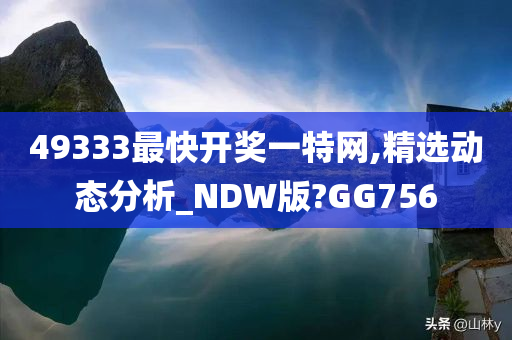 49333最快开奖一特网,精选动态分析_NDW版?GG756

头条 @山林y